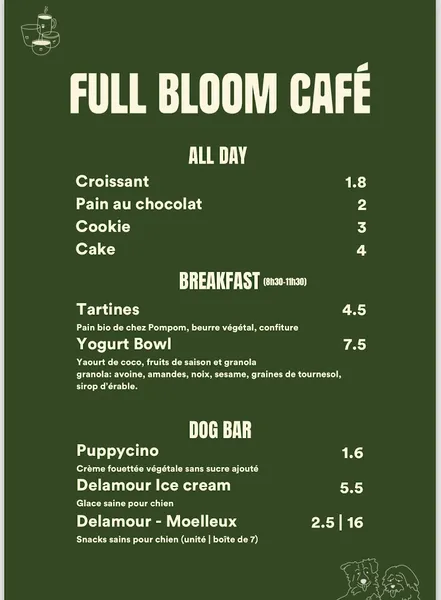 FULL BLOOM CAFÉ

ALL DAY

Croissant 1.8
Pain au chocolat 2
Cookie 3
Cake 4

BREAKFAST (8h30-11h30)

Tartines 4.5
Pain bio de chez Pompom, beurre végétal, confiture

Yogurt Bowl 7.5
Yaourt de coco, fruits de saison et granola
granola: avoine, amandes, noix, sesame, graines de tournesol, sirop d'érable.

DOG BAR

Puppycino 1.6
Crème fouettée végétale sans sucre ajouté

Delamour Ice cream 5.5
Glace saine pour chien

Delamour - Moelleux 2.5 | 16
Snacks sains pour chien (unité | boîte de 7)